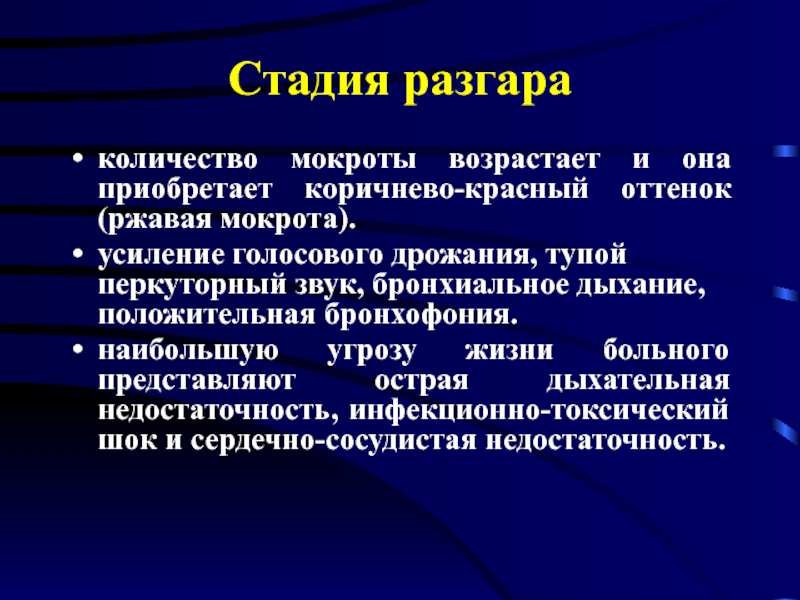 Стадия разгара

• количество мокроты возрастает и она приобретает коричнево-красный оттенок (ржавая мокрота).

• усиление голосового дрожания, тупой перкуторный звук, бронхиальное дыхание, положительная бронхофония.

• наибольшую угрозу жизни больного представляют острая дыхательная недостаточность, инфекционно-токсический шок и сердечно-сосудистая недостаточность.